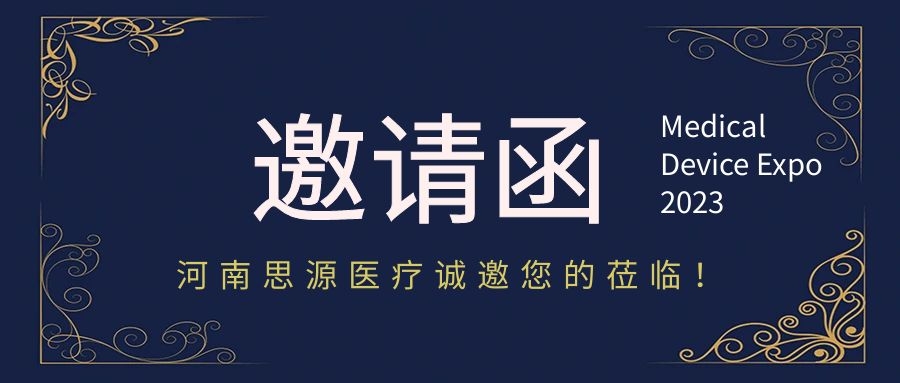 邀请函

Medical Device Expo 2023

河南思源医疗诚邀您的莅临！